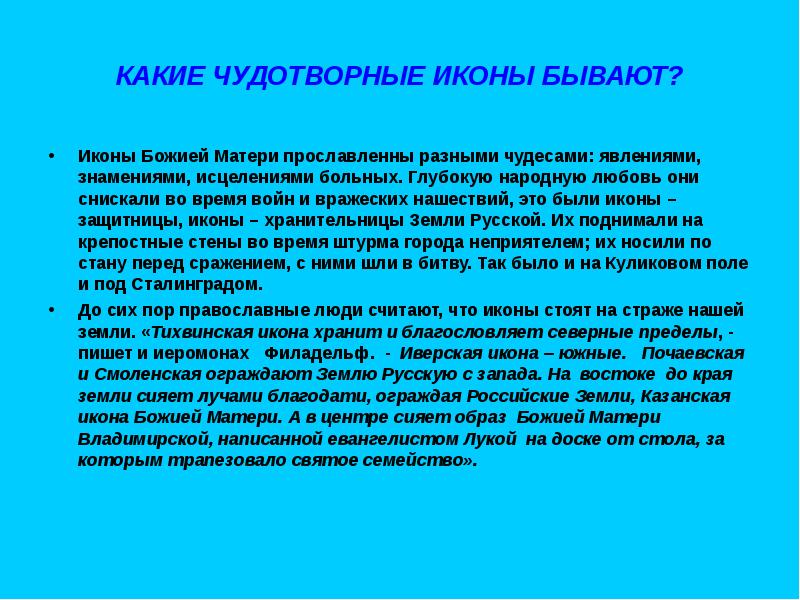 КАКИЕ ЧУДОТВОРНЫЕ ИКОНЫ БЫВАЮТ?

• Иконы Божией Матери прославленны разными чудесами: явлениями, знамениями, исцелениями больных. Глубокую народную любовь они снискали во время войн и вражеских нашествий, это были иконы – защитницы, иконы – хранительницы Земли Русской. Их поднимали на крепостные стены во время штурма города неприятелем; их носили по стану перед сражением, с ними шли в битву. Так было и на Куликовом поле и под Сталинградом.

• До сих пор православные люди считают, что иконы стоят на страже нашей земли. «Тихвинская икона хранит и благословляет северные пределы, - пишет и иеромонах Филадельф. - Иверская икона – южные. Почаевская и Смоленская ограждают Землю Русскую с запада. На востоке до края земли сияет лучами благодати, ограждая Российские Земли, Казанская икона Божией Матери. А в центре сияет образ Божией Матери Владимирской, написанной евангелистом Лукой на доске от стола, за которым трапезовало святое семейство».